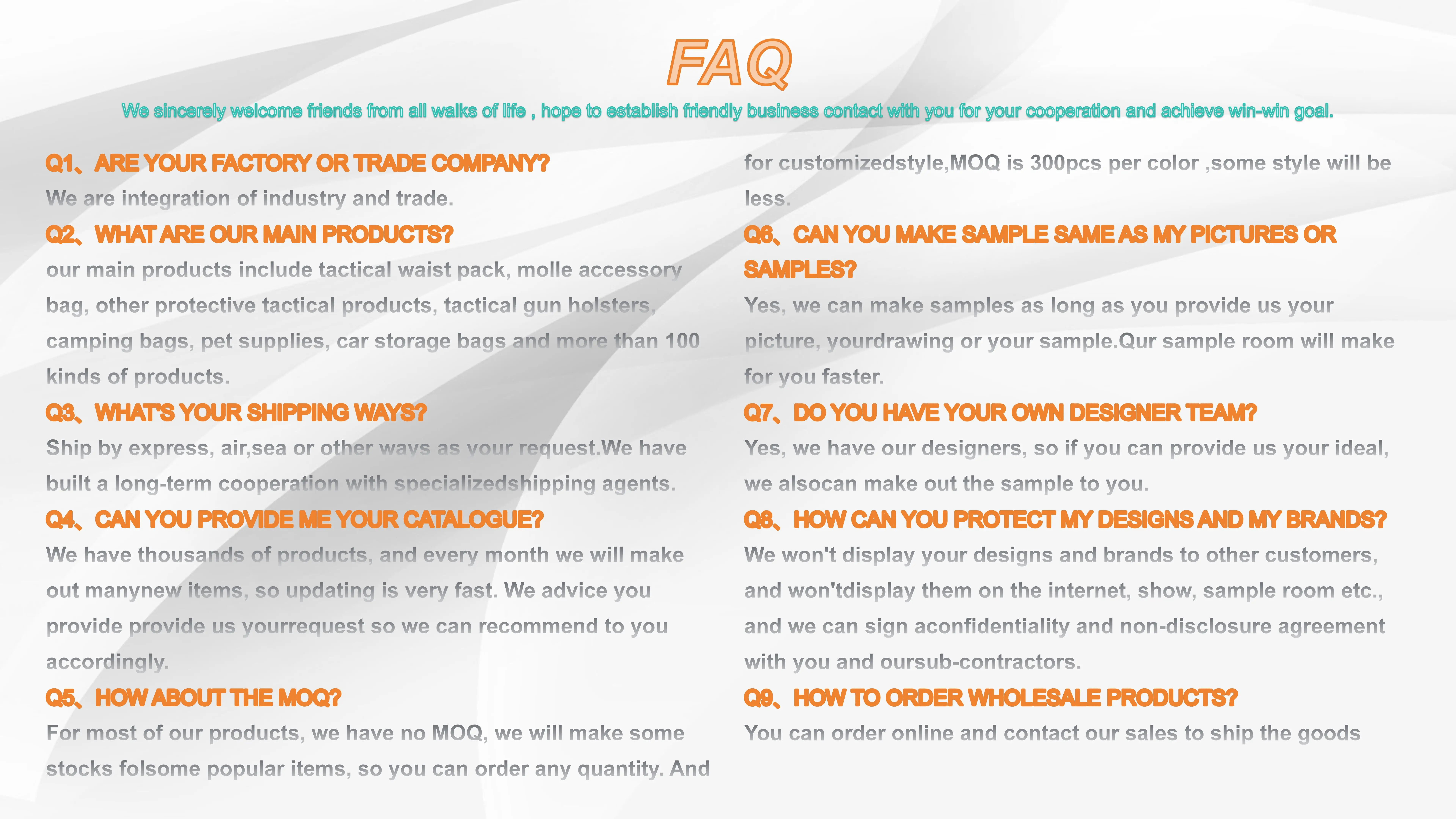 FAQ

We sincerely welcome friends from all walks of life , hope to establish friendly business contact with you for your cooperation and achieve win-win goal.

Q1、ARE YOUR FACTORY OR TRADE COMPANY?

We are integration of industry and trade.

Q2、WHAT ARE OUR MAIN PRODUCTS?

our main products include tactical waist pack, molle accessory bag, other protective tactical products, tactical gun holsters, camping bags, pet supplies, car storage bags and more than 100 kinds of products.

Q3、WHAT'S YOUR SHIPPING WAYS?

Ship by express, air,sea or other ways as your request.We have built a long-term cooperation with specializedshipping agents.

Q4、CAN YOU PROVIDE ME YOUR CATALOGUE?

We have thousands of products, and every month we will make out manynew items, so updating is very fast. We advice you provide provide us yourrequest so we can recommend to you accordingly.

Q5、HOW ABOUT THE MOQ?

For most of our products, we have no MOQ, we will make some stocks folsome popular items, so you can order any quantity. And for customizedstyle,MOQ is 300pcs per color ,some style will be less.

Q6、CAN YOU MAKE SAMPLE SAME AS MY PICTURES OR SAMPLES?

Yes, we can make samples as long as you provide us your picture, yourdrawing or your sample.Qur sample room will make for you faster.

Q7、DO YOU HAVE YOUR OWN DESIGNER TEAM?

Yes, we have our designers, so if you can provide us your ideal, we alsocan make out the sample to you.

Q8、HOW CAN YOU PROTECT MY DESIGNS AND MY BRANDS?

We won't display your designs and brands to other customers, and won'tdisplay them on the internet, show, sample room etc., and we can sign aconfidentiality and non-disclosure agreement with you and oursub-contractors.

Q9、HOW TO ORDER WHOLESALE PRODUCTS?

You can order online and contact our sales to ship the goods